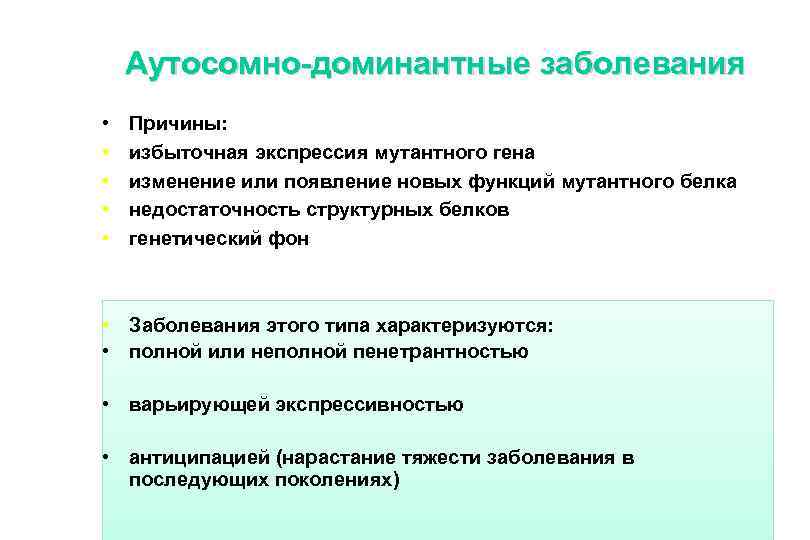 Аутосомно-доминантные заболевания

• Причины:
• избыточная экспрессия мутантного гена
• изменение или появление новых функций мутантного белка
• недостаточность структурных белков
• генетический фон

• Заболевания этого типа характеризуются:
• полной или неполной пенетрантностью

• варьирующей экспрессивностью

• антиципацией (нарастание тяжести заболевания в последующих поколениях)